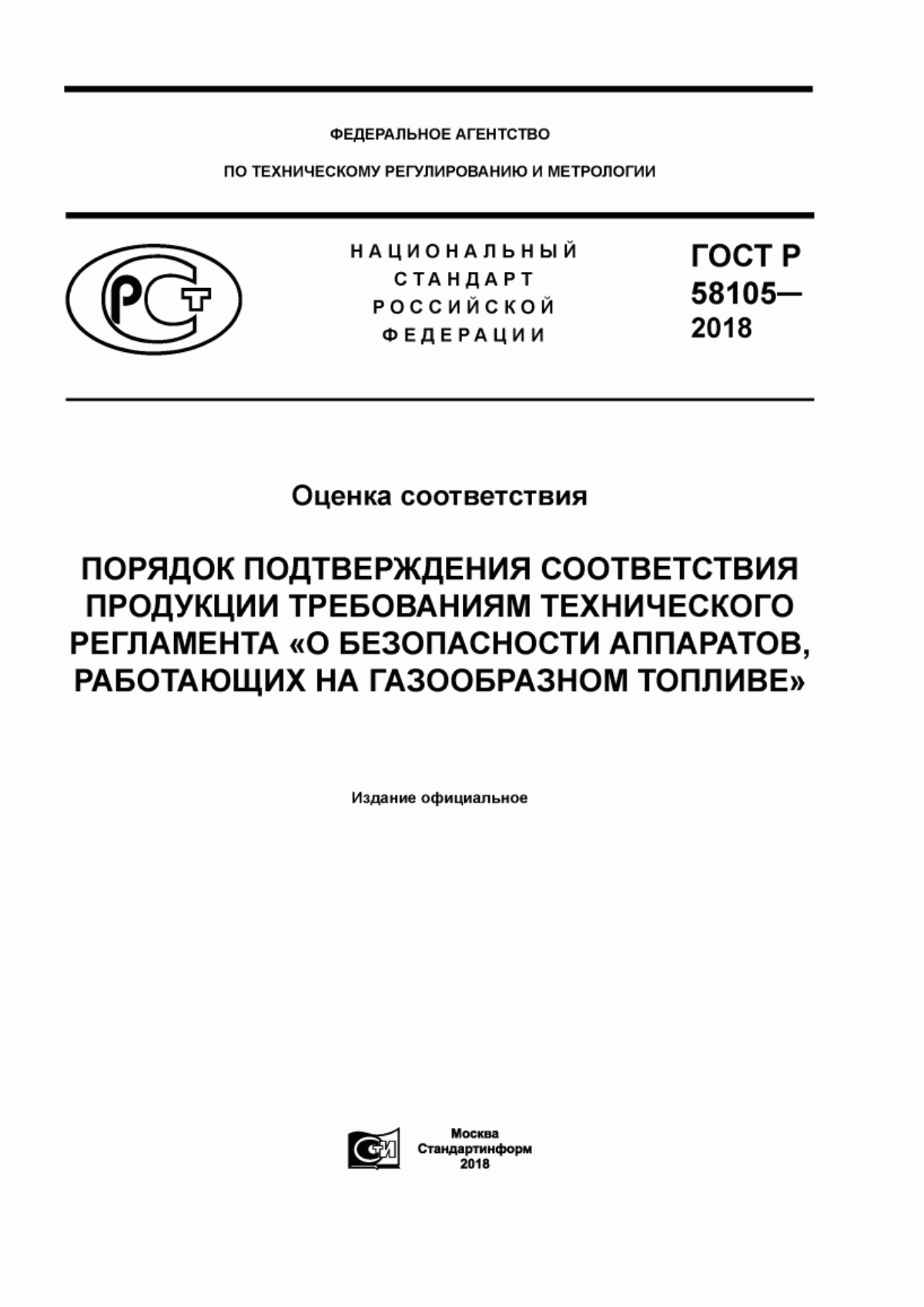 ФЕДЕРАЛЬНОЕ АГЕНТСТВО

ПО ТЕХНИЧЕСКОМУ РЕГУЛИРОВАНИЮ И МЕТРОЛОГИИ

РСТ

НАЦИОНАЛЬНЫЙ СТАНДАРТ РОССИЙСКОЙ ФЕДЕРАЦИИ

ГОСТ Р 58105— 2018

Оценка соответствия

ПОРЯДОК ПОДТВЕРЖДЕНИЯ СООТВЕТСТВИЯ ПРОДУКЦИИ ТРЕБОВАНИЯМ ТЕХНИЧЕСКОГО РЕГЛАМЕНТА «О БЕЗОПАСНОСТИ АППАРАТОВ, РАБОТАЮЩИХ НА ГАЗООБРАЗНОМ ТОПЛИВЕ»

Издание официальное

СИ

Москва
Стандартинформ
2018